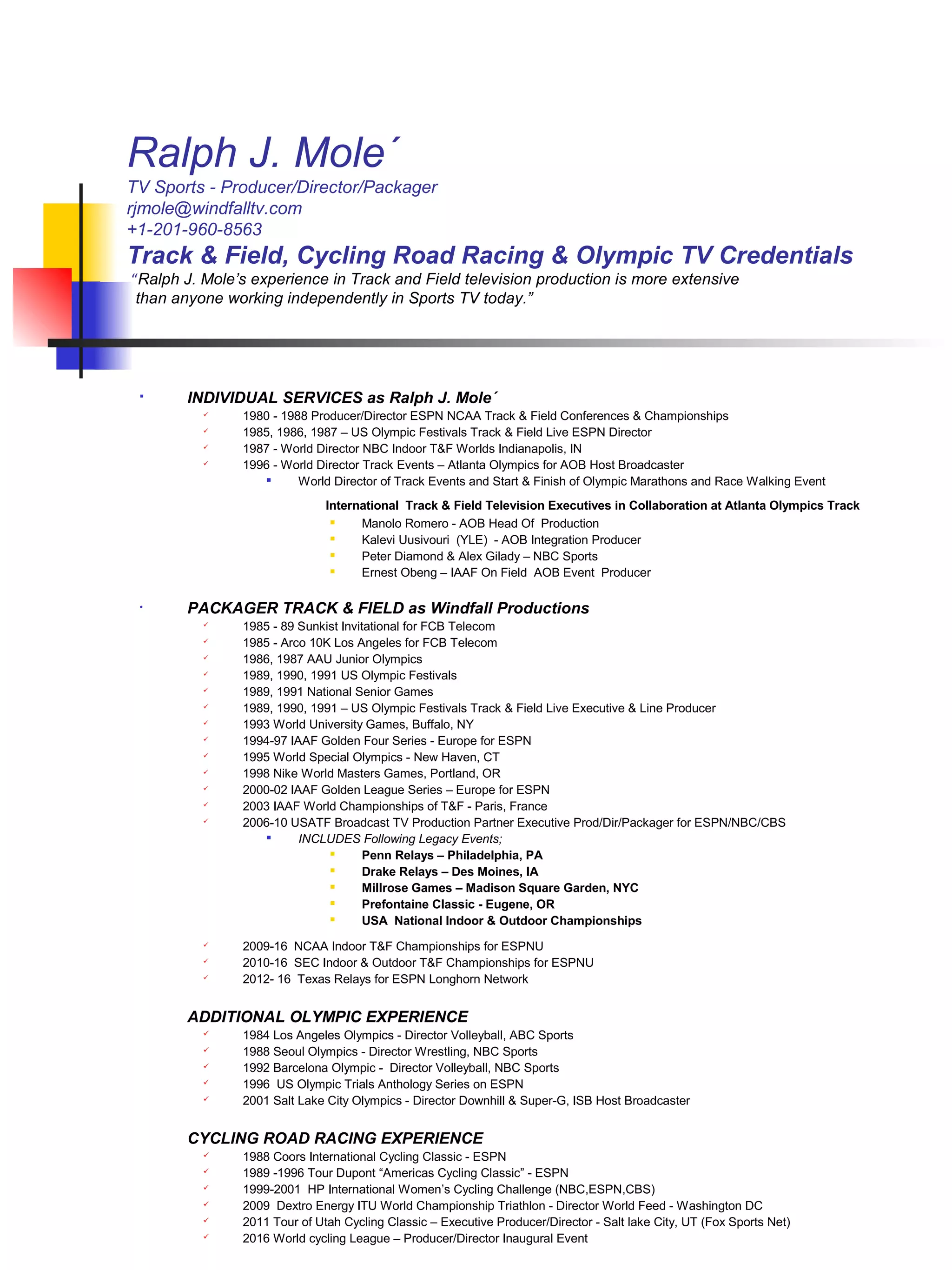 Ralph J. Mole´

TV Sports - Producer/Director/Packager
rjmole@windfalltv.com
+1-201-960-8563

Track & Field, Cycling Road Racing & Olympic TV Credentials

“Ralph J. Mole’s experience in Track and Field television production is more extensive than anyone working independently in Sports TV today.”

INDIVIDUAL SERVICES as Ralph J. Mole´
1980 - 1988 Producer/Director ESPN NCAA Track & Field Conferences & Championships
1985, 1986, 1987 – US Olympic Festivals Track & Field Live ESPN Director
1987 - World Director NBC Indoor T&F Worlds Indianapolis, IN
1996 - World Director Track Events – Atlanta Olympics for AOB Host Broadcaster
World Director of Track Events and Start & Finish of Olympic Marathons and Race Walking Event

International Track & Field Television Executives in Collaboration at Atlanta Olympics Track
Manolo Romero - AOB Head Of Production
Kalevi Uusivouri (YLE) - AOB Integration Producer
Peter Diamond & Alex Gilady – NBC Sports
Ernest Obeng – IAAF On Field AOB Event Producer

PACKAGER TRACK & FIELD as Windfall Productions
1985 - 89 Sunkist Invitational for FCB Telecom
1985 - Arco 10K Los Angeles for FCB Telecom
1986, 1987 AAU Junior Olympics
1989, 1990, 1991 US Olympic Festivals
1989, 1991 National Senior Games
1989, 1990, 1991 – US Olympic Festivals Track & Field Live Executive & Line Producer
1993 World University Games, Buffalo, NY
1994-97 IAAF Golden Four Series - Europe for ESPN
1995 World Special Olympics - New Haven, CT
1998 Nike World Masters Games, Portland, OR
2000-02 IAAF Golden League Series – Europe for ESPN
2003 IAAF World Championships of T&F - Paris, France
2006-10 USATF Broadcast TV Production Partner Executive Prod/Dir/Packager for ESPN/NBC/CBS
INCLUDES Following Legacy Events;
Penn Relays – Philadelphia, PA
Drake Relays – Des Moines, IA
Millrose Games – Madison Square Garden, NYC
Prefontaine Classic - Eugene, OR
USA National Indoor & Outdoor Championships

2009-16 NCAA Indoor T&F Championships for ESPNU
2010-16 SEC Indoor & Outdoor T&F Championships for ESPNU
2012- 16 Texas Relays for ESPN Longhorn Network

ADDITIONAL OLYMPIC EXPERIENCE
1984 Los Angeles Olympics - Director Volleyball, ABC Sports
1988 Seoul Olympics - Director Wrestling, NBC Sports
1992 Barcelona Olympic - Director Volleyball, NBC Sports
1996 US Olympic Trials Anthology Series on ESPN
2001 Salt Lake City Olympics - Director Downhill & Super-G, ISB Host Broadcaster

CYCLING ROAD RACING EXPERIENCE
1988 Coors International Cycling Classic - ESPN
1989 -1996 Tour Dupont “Americas Cycling Classic” - ESPN
1999-2001 HP International Women’s Cycling Challenge (NBC,ESPN,CBS)
2009 Dextro Energy ITU World Championship Triathlon - Director World Feed - Washington DC
2011 Tour of Utah Cycling Classic – Executive Producer/Director - Salt lake City, UT (Fox Sports Net)
2016 World cycling League – Producer/Director Inaugural Event